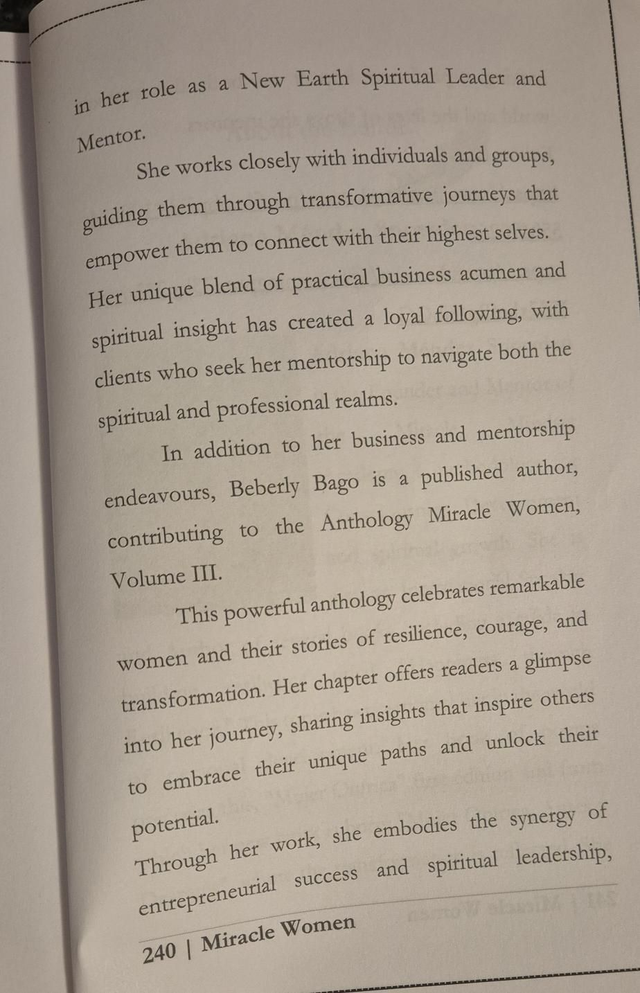 in her role as a New Earth Spiritual Leader and Mentor.

She works closely with individuals and groups, guiding them through transformative journeys that empower them to connect with their highest selves. Her unique blend of practical business acumen and spiritual insight has created a loyal following, with clients who seek her mentorship to navigate both the spiritual and professional realms.

In addition to her business and mentorship endeavours, Beberly Bago is a published author, contributing to the Anthology Miracle Women, Volume III.

This powerful anthology celebrates remarkable women and their stories of resilience, courage, and transformation. Her chapter offers readers a glimpse into her journey, sharing insights that inspire others to embrace their unique paths and unlock their potential.

Through her work, she embodies the synergy of entrepreneurial success and spiritual leadership,

240 | Miracle Women